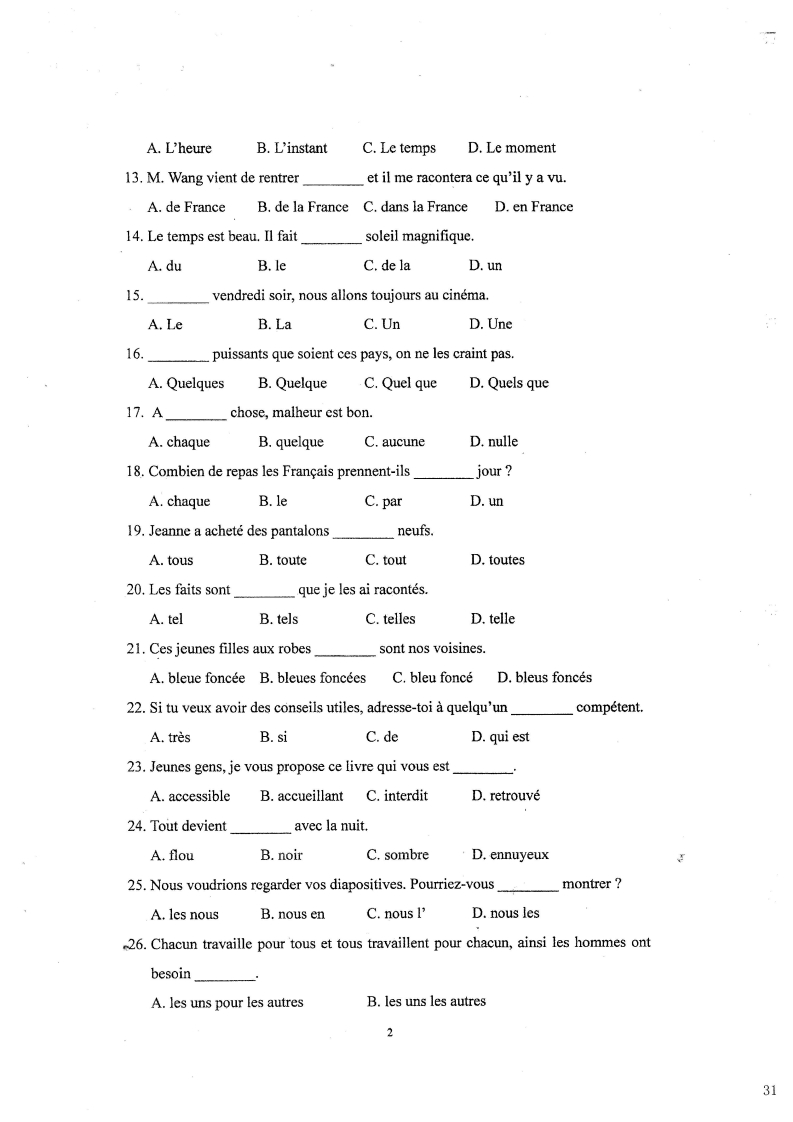 A. L'heure B. L'instant C. Le temps D. Le moment

13. M. Wang vient de rentrer ________ et il me racontera ce qu'il y a vu.

A. de France B. de la France C. dans la France D. en France

14. Le temps est beau. Il fait ________ soleil magnifique.

A. du B. le C. de la D. un

15. ________ vendredi soir, nous allons toujours au cinéma.

A. Le B. La C. Un D. Une

16. ________ puissants que soient ces pays, on ne les craint pas.

A. Quelques B. Quelque C. Quel que D. Quels que

17. A ________ chose, malheur est bon.

A. chaque B. quelque C. aucune D. nulle

18. Combien de repas les Français prennent-ils ________ jour ?

A. chaque B. le C. par D. un

19. Jeanne a acheté des pantalons ________ neufs.

A. tous B. toute C. tout D. toutes

20. Les faits sont ________ que je les ai racontés.

A. tel B. tels C. telles D. telle

21. Ces jeunes filles aux robes ________ sont nos voisines.

A. bleue foncée B. bleues foncées C. bleu foncé D. bleus foncés

22. Si tu veux avoir des conseils utiles, adresse-toi à quelqu'un ________ compétent.

A. très B. si C. de D. qui est

23. Jeunes gens, je vous propose ce livre qui vous est ________.

A. accessible B. accueillant C. interdit D. retrouvé

24. Tout devient ________ avec la nuit.

A. flou B. noir C. sombre D. ennuyeux

25. Nous voudrions regarder vos diapositives. Pourriez-vous ________ montrer ?

A. les nous B. nous en C. nous l' D. nous les

26. Chacun travaille pour tous et tous travaillent pour chacun, ainsi les hommes ont besoin ________.

A. les uns pour les autres B. les uns les autres

2

31